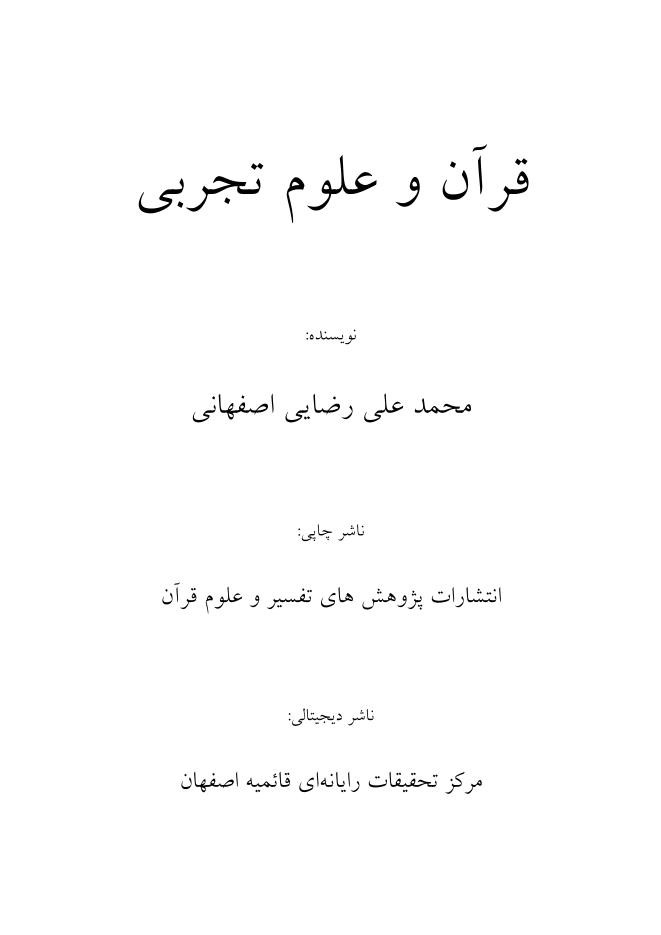 قرآن و علوم تجربی

نویسنده:

محمد علی رضایی اصفهانی

ناشر چاپی:

انتشارات پژوهش های تفسیر و علوم قرآن

ناشر دیجیتالی:

مرکز تحقیقات رایانه‌ای قائمیه اصفهان